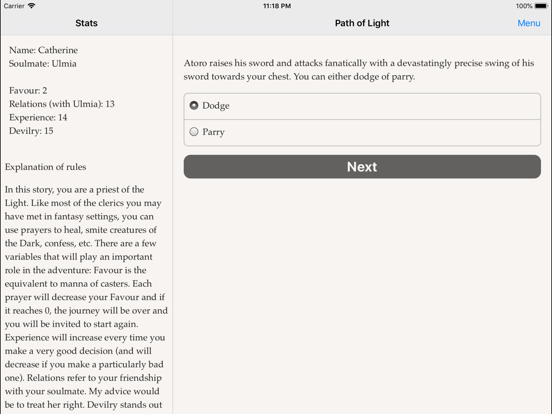 Carrier 11:18 PM 100%

Stats

Path of Light

Menu

Name: Catherine
Soulmate: Ulmia

Favour: 2
Relations (with Ulmia): 13
Experience: 14
Devilry: 15

Explanation of rules

In this story, you are a priest of the Light. Like most of the clerics you may have met in fantasy settings, you can use prayers to heal, smite creatures of the Dark, confess, etc. There are a few variables that will play an important role in the adventure: Favour is the equivalent to manna of casters. Each prayer will decrease your Favour and if it reaches 0, the journey will be over and you will be invited to start again. Experience will increase every time you make a very good decision (and will decrease if you make a particularly bad one). Relations refer to your friendship with your soulmate. My advice would be to treat her right. Devilry stands out

Atoro raises his sword and attacks fanatically with a devastatingly precise swing of his sword towards your chest. You can either dodge of parry.

Dodge

Parry

Next